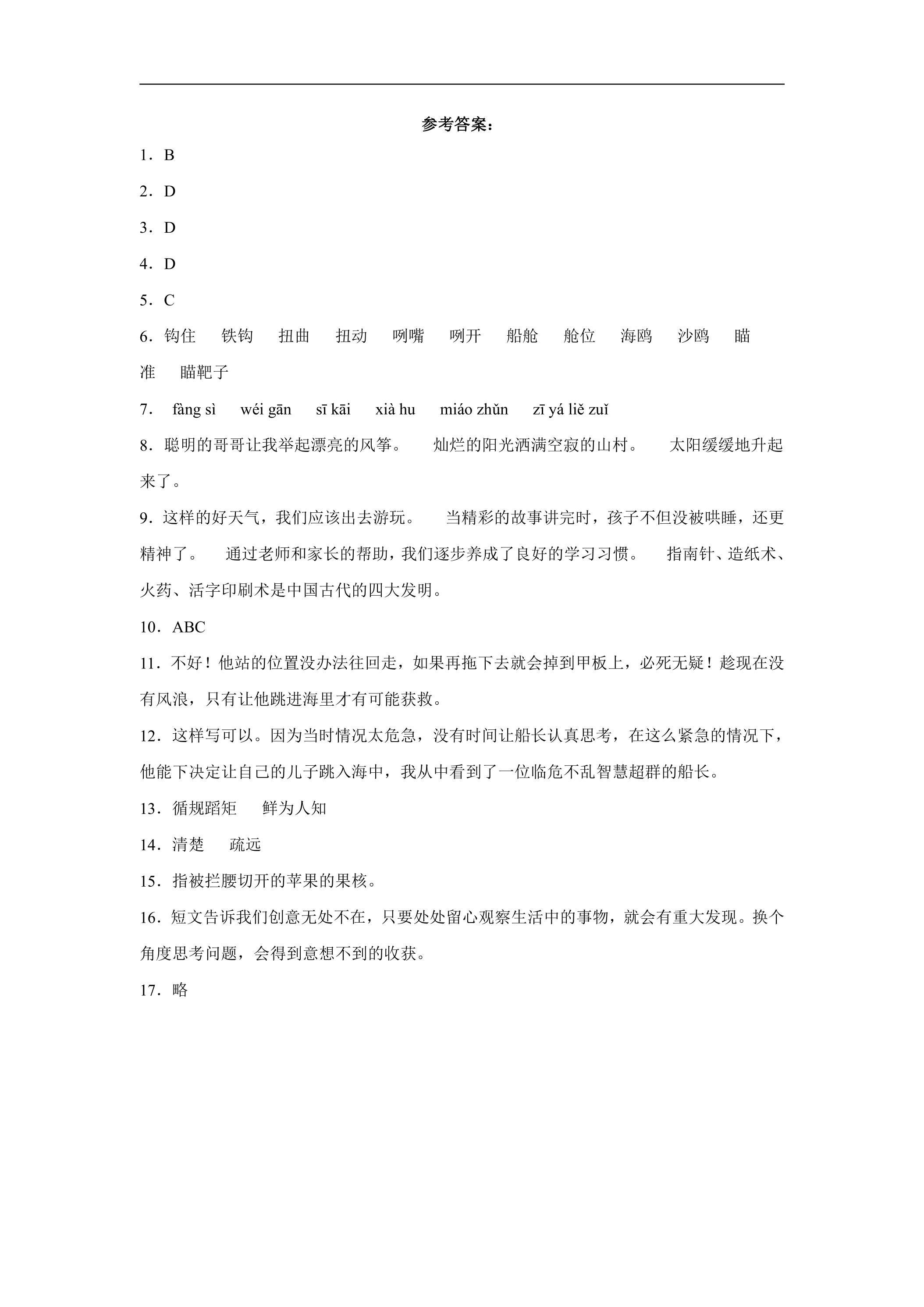 参考答案：

1．B

2．D

3．D

4．D

5．C

6．钩住 铁钩 扭曲 扭动 咧嘴 咧开 船舱 舱位 海鸥 沙鸥 瞄准 瞄靶子

7． fàng sì wéi gān sī kāi xià hu miáo zhǔn zī yá liě zuǐ

8．聪明的哥哥让我举起漂亮的风筝。 灿烂的阳光洒满空寂的山村。 太阳缓缓地升起来了。

9．这样的好天气，我们应该出去游玩。 当精彩的故事讲完时，孩子不但没被哄睡，还更精神了。 通过老师和家长的帮助，我们逐步养成了良好的学习习惯。 指南针、造纸术、火药、活字印刷术是中国古代的四大发明。

10．ABC

11．不好！他站的位置没办法往回走，如果再拖下去就会掉到甲板上，必死无疑！趁现在没有风浪，只有让他跳进海里才有可能获救。

12．这样写可以。因为当时情况太危急，没有时间让船长认真思考，在这么紧急的情况下，他能下决定让自己的儿子跳入海中，我从中看到了一位临危不乱智慧超群的船长。

13．循规蹈矩 鲜为人知

14．清楚 疏远

15．指被拦腰切开的苹果的果核。

16．短文告诉我们创意无处不在，只要处处留心观察生活中的事物，就会有重大发现。换个角度思考问题，会得到意想不到的收获。

17．略